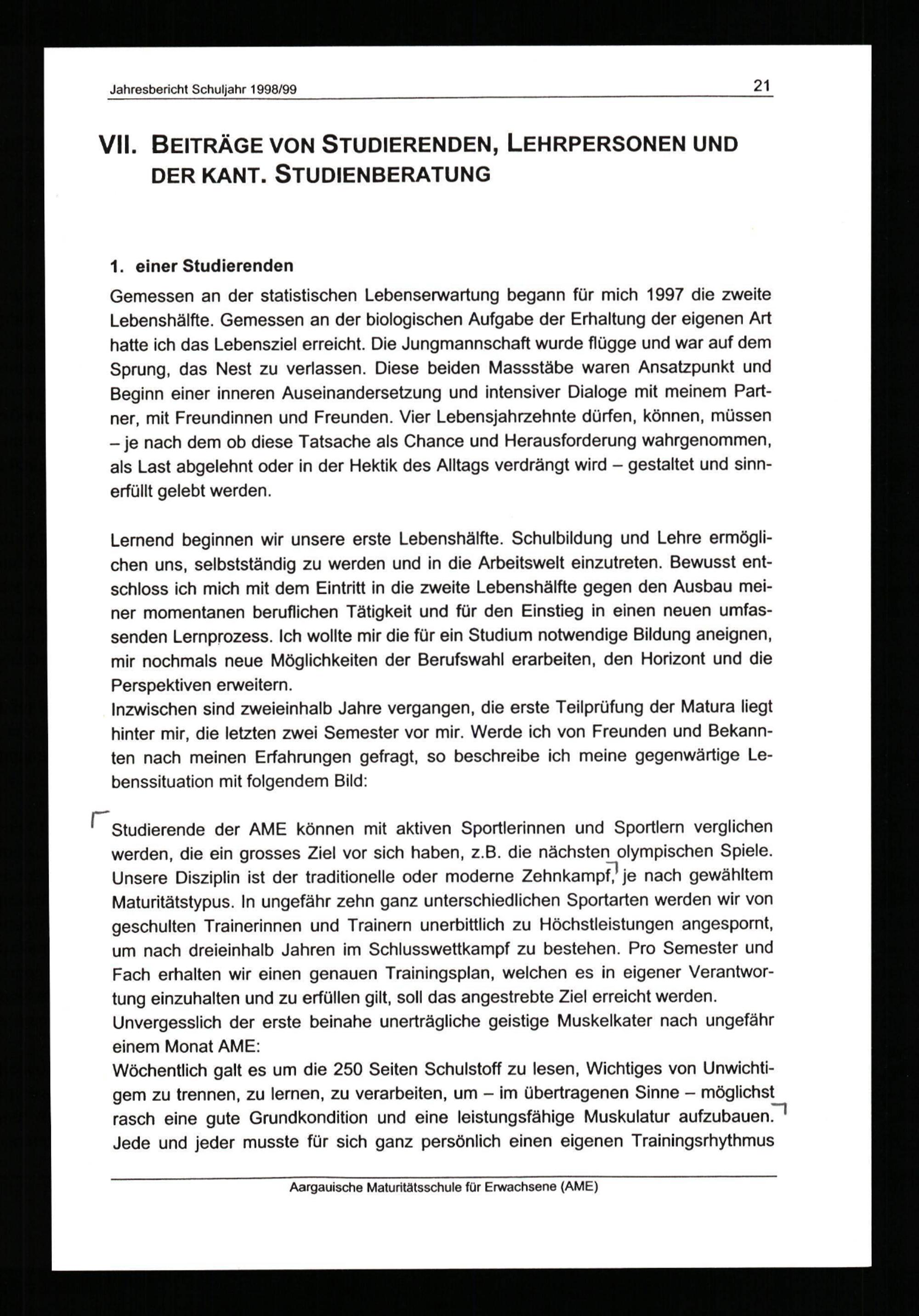 Jahresbericht Schuljahr 1998/99

21

VII. BEITRÄGE VON STUDIERENDEN, LEHRPERSONEN UND DER KANT. STUDIENBERATUNG

1. einer Studierenden

Gemessen an der statistischen Lebenserwartung begann für mich 1997 die zweite Lebenshälfte. Gemessen an der biologischen Aufgabe der Erhaltung der eigenen Art hatte ich das Lebensziel erreicht. Die Jungmannschaft wurde flügge und war auf dem Sprung, das Nest zu verlassen. Diese beiden Massstäbe waren Ansatzpunkt und Beginn einer inneren Auseinandersetzung und intensiver Dialoge mit meinem Partner, mit Freundinnen und Freunden. Vier Lebensjahrzehnte dürfen, können, müssen – je nach dem ob diese Tatsache als Chance und Herausforderung wahrgenommen, als Last abgelehnt oder in der Hektik des Alltags verdrängt wird – gestaltet und sinnerfüllt gelebt werden.

Lernend beginnen wir unsere erste Lebenshälfte. Schulbildung und Lehre ermöglichen uns, selbstständig zu werden und in die Arbeitswelt einzutreten. Bewusst entschloss ich mich mit dem Eintritt in die zweite Lebenshälfte gegen den Ausbau meiner momentanen beruflichen Tätigkeit und für den Einstieg in einen neuen umfassenden Lernprozess. Ich wollte mir die für ein Studium notwendige Bildung aneignen, mir nochmals neue Möglichkeiten der Berufswahl erarbeiten, den Horizont und die Perspektiven erweitern.
Inzwischen sind zweieinhalb Jahre vergangen, die erste Teilprüfung der Matura liegt hinter mir, die letzten zwei Semester vor mir. Werde ich von Freunden und Bekannten nach meinen Erfahrungen gefragt, so beschreibe ich meine gegenwärtige Lebenssituation mit folgendem Bild:

Studierende der AME können mit aktiven Sportlerinnen und Sportlern verglichen werden, die ein grosses Ziel vor sich haben, z.B. die nächsten olympischen Spiele. Unsere Disziplin ist der traditionelle oder moderne Zehnkampf, je nach gewähltem Maturitätstypus. In ungefähr zehn ganz unterschiedlichen Sportarten werden wir von geschulten Trainerinnen und Trainern unerbittlich zu Höchstleistungen angespornt, um nach dreieinhalb Jahren im Schlusswettkampf zu bestehen. Pro Semester und Fach erhalten wir einen genauen Trainingsplan, welchen es in eigener Verantwortung einzuhalten und zu erfüllen gilt, soll das angestrebte Ziel erreicht werden.
Unvergesslich der erste beinahe unerträgliche geistige Muskelkater nach ungefähr einem Monat AME:
Wöchentlich galt es um die 250 Seiten Schulstoff zu lesen, Wichtiges von Unwichtigem zu trennen, zu lernen, zu verarbeiten, um – im übertragenen Sinne – möglichst rasch eine gute Grundkondition und eine leistungsfähige Muskulatur aufzubauen. Jede und jeder musste für sich ganz persönlich einen eigenen Trainingsrhythmus

Aargauische Maturitätsschule für Erwachsene (AME)